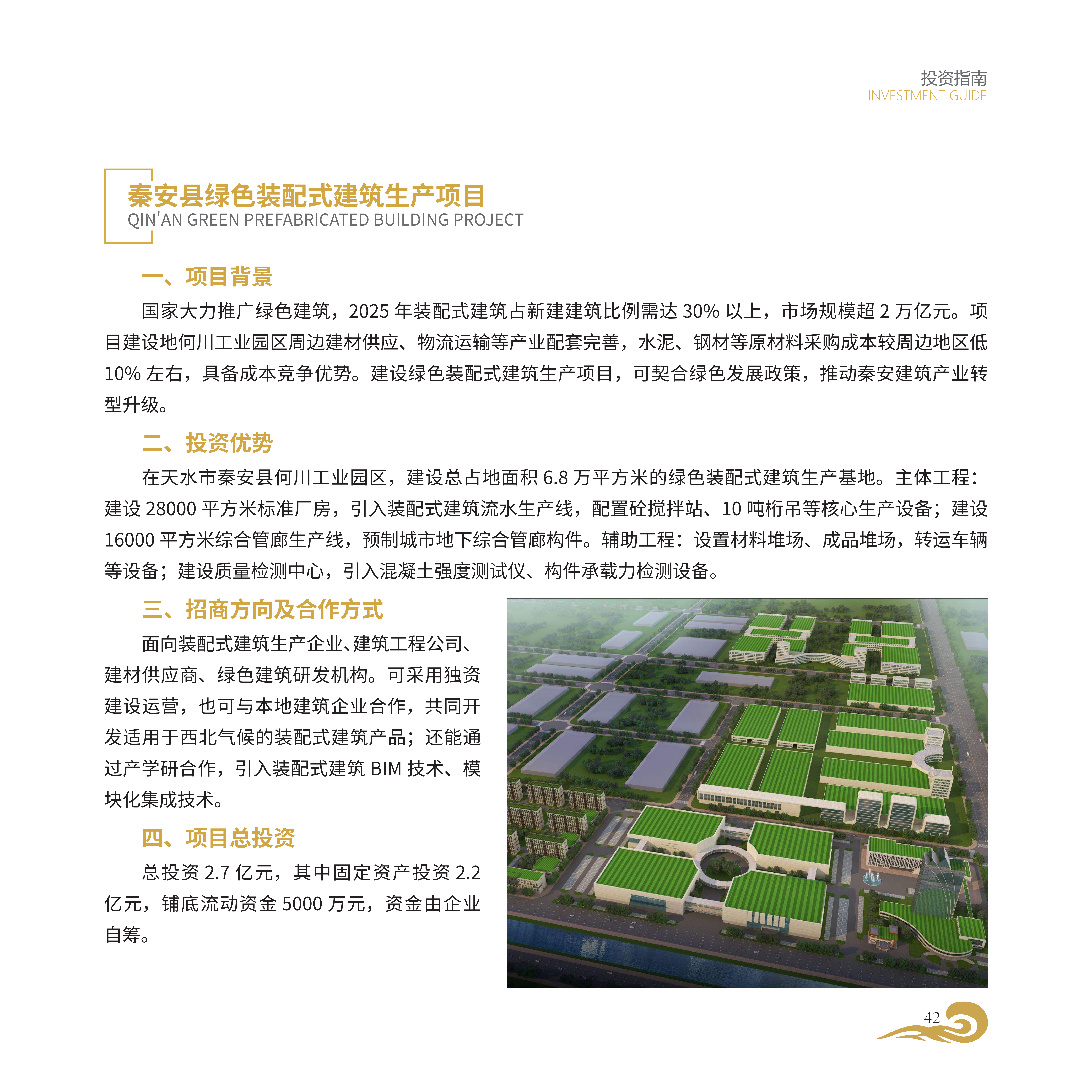 投资指南
INVESTMENT GUIDE

秦安县绿色装配式建筑生产项目
QIN'AN GREEN PREFABRICATED BUILDING PROJECT

一、项目背景

国家大力推广绿色建筑，2025年装配式建筑占新建建筑比例需达30%以上，市场规模超2万亿元。项目建设地何川工业园区周边建材供应、物流运输等产业配套完善，水泥、钢材等原材料采购成本较周边地区低10%左右，具备成本竞争优势。建设绿色装配式建筑生产项目，可契合绿色发展政策，推动秦安建筑产业转型升级。

二、投资优势

在天水市秦安县何川工业园区，建设总占地面积6.8万平方米的绿色装配式建筑生产基地。主体工程：建设28000平方米标准厂房，引入装配式建筑流水生产线，配置砼搅拌站、10吨桁吊等核心生产设备；建设16000平方米综合管廊生产线，预制城市地下综合管廊构件。辅助工程：设置材料堆场、成品堆场，转运车辆等设备；建设质量检测中心，引入混凝土强度测试仪、构件承载力检测设备。

三、招商方向及合作方式

面向装配式建筑生产企业、建筑工程公司、建材供应商、绿色建筑研发机构。可采用独资建设运营，也可与本地建筑企业合作，共同开发适用于西北气候的装配式建筑产品；还能通过产学研合作，引入装配式建筑BIM技术、模块化集成技术。

四、项目总投资

总投资2.7亿元，其中固定资产投资2.2亿元，铺底流动资金5000万元，资金由企业自筹。

42